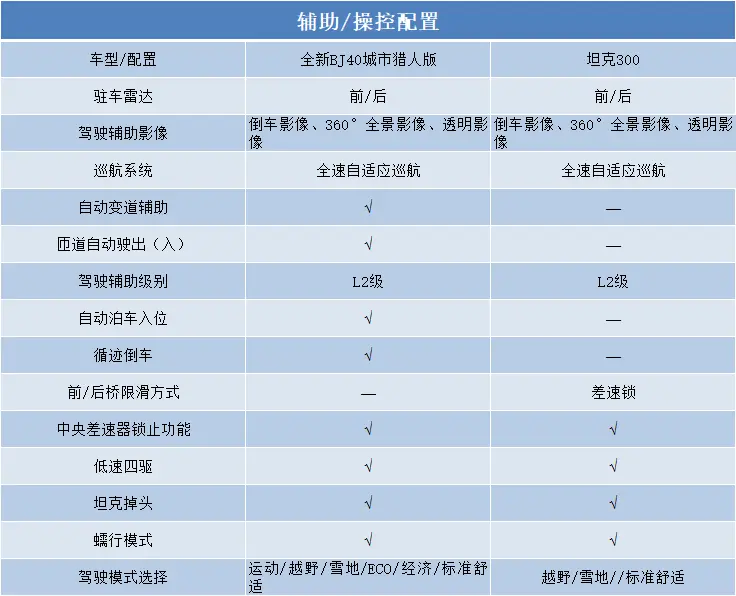 辅助/操控配置

| 车型/配置 | 全新BJ40城市猎人版 | 坦克300 |
|---|---|---|
| 驻车雷达 | 前/后 | 前/后 |
| 驾驶辅助影像 | 倒车影像、360°全景影像、透明影像 | 倒车影像、360°全景影像、透明影像 |
| 巡航系统 | 全速自适应巡航 | 全速自适应巡航 |
| 自动变道辅助 | √ | — |
| 匝道自动驶出（入） | √ | — |
| 驾驶辅助级别 | L2级 | L2级 |
| 自动泊车入位 | √ | — |
| 循迹倒车 | √ | — |
| 前/后桥限滑方式 | — | 差速锁 |
| 中央差速器锁止功能 | √ | √ |
| 低速四驱 | √ | √ |
| 坦克掉头 | √ | √ |
| 蠕行模式 | √ | √ |
| 驾驶模式选择 | 运动/越野/雪地/ECO/经济/标准舒适 | 越野/雪地//标准舒适 |